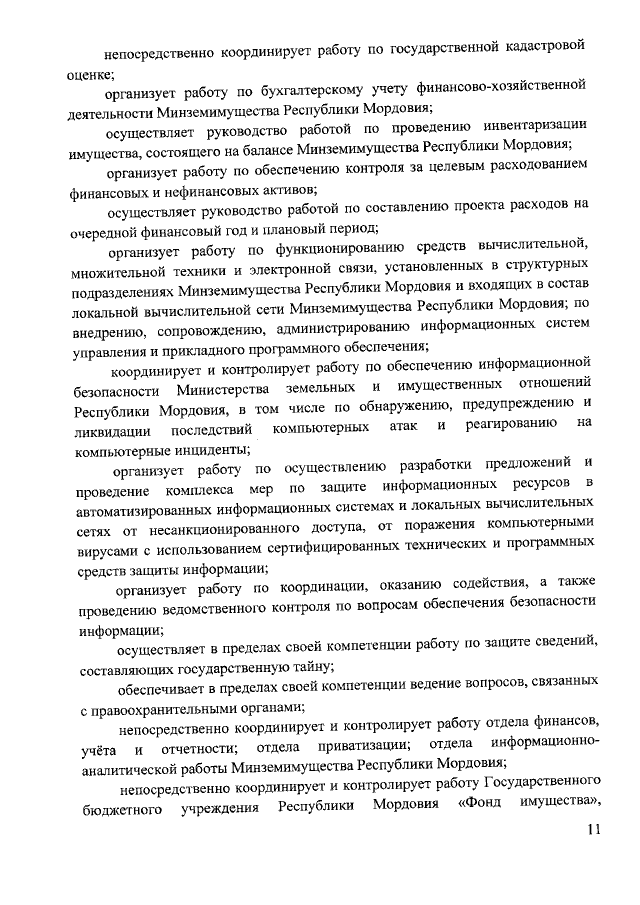 непосредственно координирует работу по государственной кадастровой оценке;

организует работу по бухгалтерскому учету финансово-хозяйственной деятельности Минземимущества Республики Мордовия;

осуществляет руководство работой по проведению инвентаризации имущества, состоящего на балансе Минземимущества Республики Мордовия;

организует работу по обеспечению контроля за целевым расходованием финансовых и нефинансовых активов;

осуществляет руководство работой по составлению проекта расходов на очередной финансовый год и плановый период;

организует работу по функционированию средств вычислительной, множительной техники и электронной связи, установленных в структурных подразделениях Минземимущества Республики Мордовия и входящих в состав локальной вычислительной сети Минземимущества Республики Мордовия; по внедрению, сопровождению, администрированию информационных систем управления и прикладного программного обеспечения;

координирует и контролирует работу по обеспечению информационной безопасности Министерства земельных и имущественных отношений Республики Мордовия, в том числе по обнаружению, предупреждению и ликвидации последствий компьютерных атак и реагированию на компьютерные инциденты;

организует работу по осуществлению разработки предложений и проведение комплекса мер по защите информационных ресурсов в автоматизированных информационных системах и локальных вычислительных сетях от несанкционированного доступа, от поражения компьютерными вирусами с использованием сертифицированных технических и программных средств защиты информации;

организует работу по координации, оказанию содействия, а также проведению ведомственного контроля по вопросам обеспечения безопасности информации;

осуществляет в пределах своей компетенции работу по защите сведений, составляющих государственную тайну;

обеспечивает в пределах своей компетенции ведение вопросов, связанных с правоохранительными органами;

непосредственно координирует и контролирует работу отдела финансов, учёта и отчетности; отдела приватизации; отдела информационно-аналитической работы Минземимущества Республики Мордовия;

непосредственно координирует и контролирует работу Государственного бюджетного учреждения Республики Мордовия «Фонд имущества»,

11